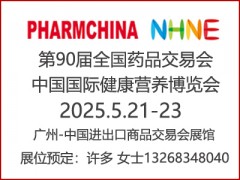 PHARMCHINA NHNE

第90届全国药品交易会
中国国际健康营养博览会
2025.5.21-23
广州-中国进出口商品交易会展馆
展位预定：许多 女士13268348040